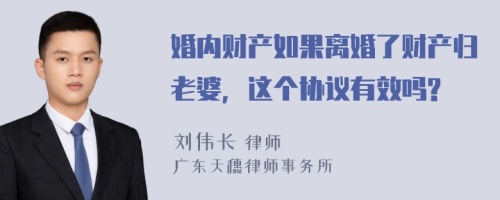 婚内财产如果离婚了财产归老婆，这个协议有效吗？

刘伟长 律师
广东天穗律师事务所